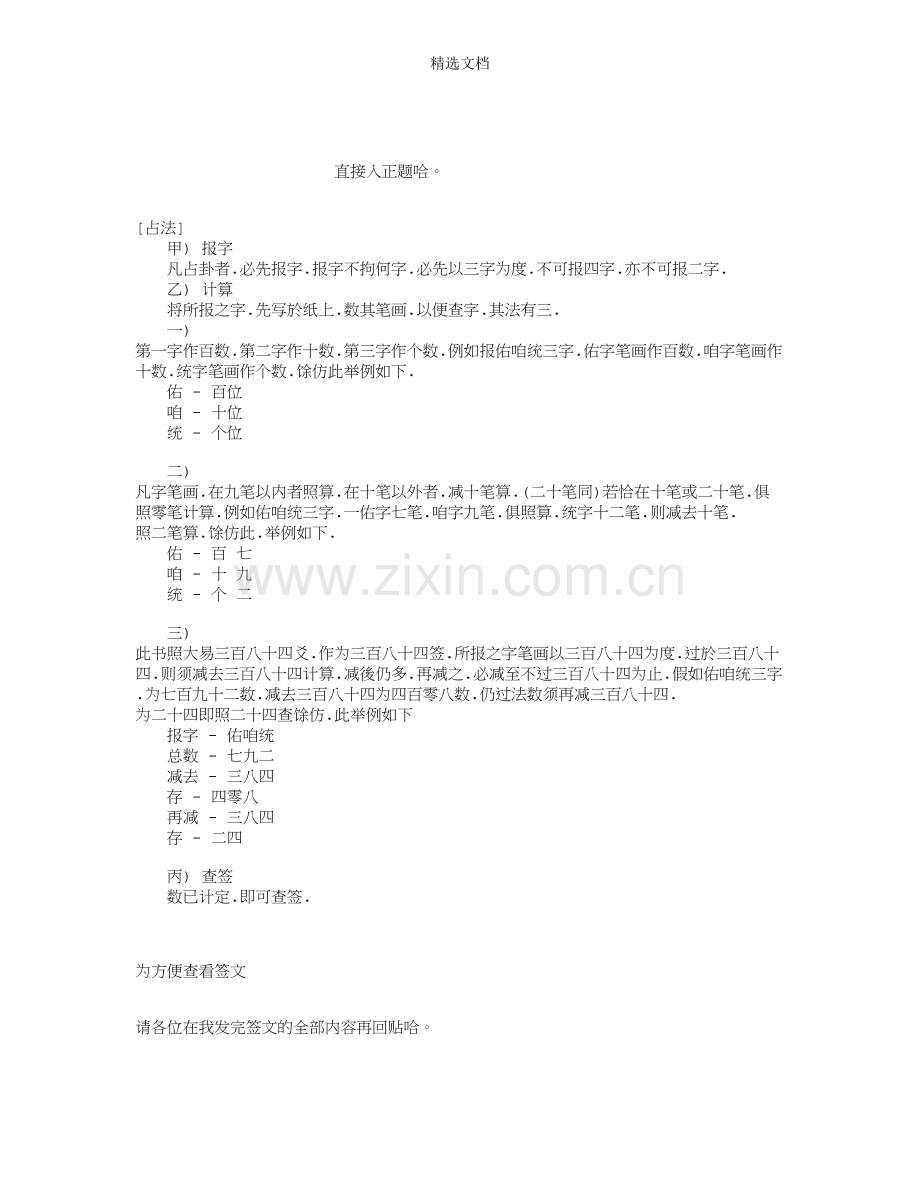 精选文档

直接入正题哈。

［占法］

甲） 报字

凡占卦者．必先报字．报字不拘何字．必先以三字为度．不可报四字．亦不可报二字．

乙） 计算

将所报之字．先写於纸上．数其笔画．以便查字．其法有三．

一）

第一字作百数．第二字作十数．第三字作个数．例如报佑咱统三字．佑字笔画作百数．咱字笔画作十数．统字笔画作个数．馀仿此举例如下．

佑 － 百位

咱 － 十位

统 － 个位

二）

凡字笔画．在九笔以内者照算．在十笔以外者．减十笔算．（二十笔同）若恰在十笔或二十笔．俱照零笔计算．例如佑咱统三字．一佑字七笔．咱字九笔．俱照算．统字十二笔．则减去十笔．照二笔算．馀仿此．举例如下．

佑 － 百 七

咱 － 十 九

统 － 个 二

www.zixin.com.cn

三）

此书照大易三百八十四爻．作为三百八十四签．所报之字笔画以三百八十四为度．过於三百八十四．则须减去三百八十四计算．减後仍多．再减之．必减至不过三百八十四为止．假如佑咱统三字．为七百九十二数．减去三百八十四为四百零八数．仍过法数须再减三百八十四．为二十四即照二十四查馀仿．此举例如下

报字 － 佑咱统

总数 － 七九二

减去 － 三八四

存 － 四零八

再减 － 三八四

存 － 二四

丙） 查签

数已计定．即可查签．

为方便查看签文

请各位在我发完签文的全部内容再回贴哈。